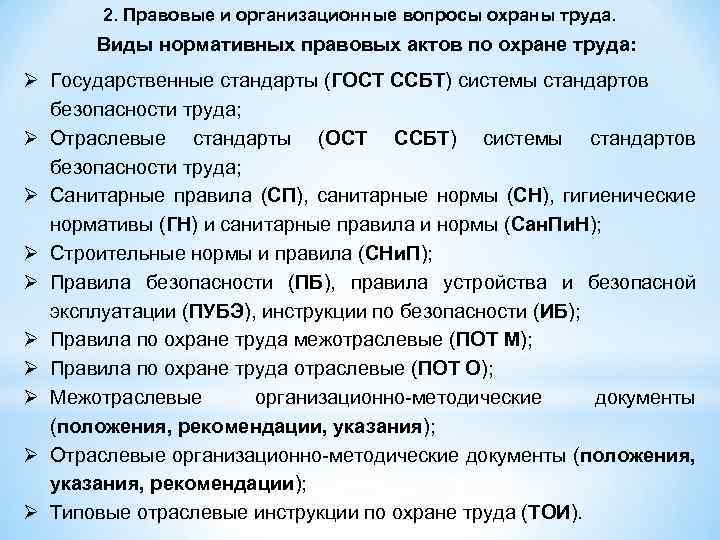 2. Правовые и организационные вопросы охраны труда.

Виды нормативных правовых актов по охране труда:

➢ Государственные стандарты (ГОСТ ССБТ) системы стандартов безопасности труда;
➢ Отраслевые стандарты (ОСТ ССБТ) системы стандартов безопасности труда;
➢ Санитарные правила (СП), санитарные нормы (СН), гигиенические нормативы (ГН) и санитарные правила и нормы (СанПиН);
➢ Строительные нормы и правила (СНиП);
➢ Правила безопасности (ПБ), правила устройства и безопасной эксплуатации (ПУБЭ), инструкции по безопасности (ИБ);
➢ Правила по охране труда межотраслевые (ПОТ М);
➢ Правила по охране труда отраслевые (ПОТ О);
➢ Межотраслевые организационно-методические документы (положения, рекомендации, указания);
➢ Отраслевые организационно-методические документы (положения, указания, рекомендации);
➢ Типовые отраслевые инструкции по охране труда (ТОИ).